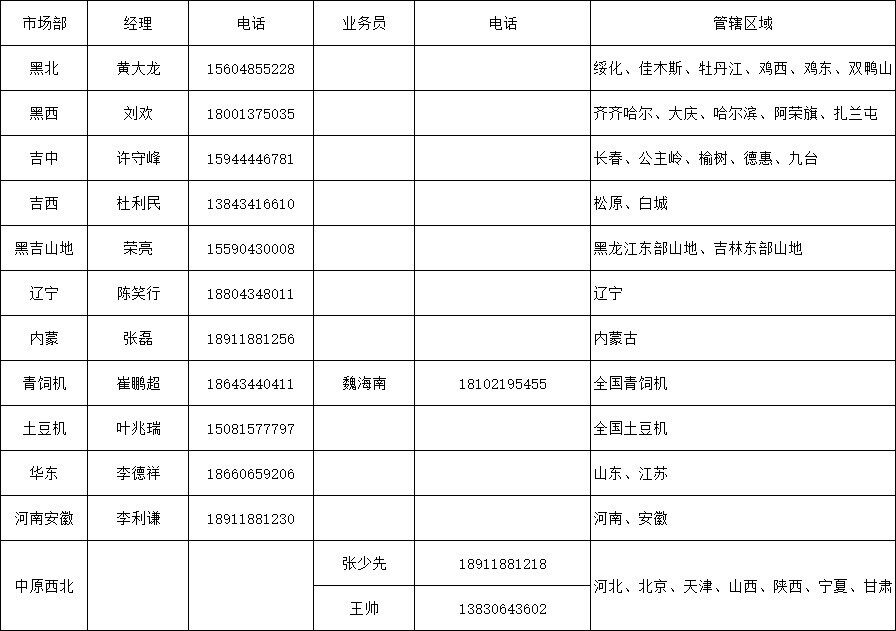 | 市场部 | 经理 | 电话 | 业务员 | 电话 | 管辖区域 |
|---|---|---|---|---|---|
| 黑北 | 黄大龙 | 15604855228 | | | 绥化、佳木斯、牡丹江、鸡西、鸡东、双鸭山 |
| 黑西 | 刘欢 | 18001375035 | | | 齐齐哈尔、大庆、哈尔滨、阿荣旗、扎兰屯 |
| 吉中 | 许守峰 | 15944446781 | | | 长春、公主岭、榆树、德惠、九台 |
| 吉西 | 杜利民 | 13843416610 | | | 松原、白城 |
| 黑吉山地 | 荣亮 | 15590430008 | | | 黑龙江东部山地、吉林东部山地 |
| 辽宁 | 陈笑行 | 18804348011 | | | 辽宁 |
| 内蒙 | 张磊 | 18911881256 | | | 内蒙古 |
| 青饲机 | 崔鹏超 | 18643440411 | 魏海南 | 18102195455 | 全国青饲机 |
| 土豆机 | 叶兆瑞 | 15081577797 | | | 全国土豆机 |
| 华东 | 李德祥 | 18660659206 | | | 山东、江苏 |
| 河南安徽 | 李利谦 | 18911881230 | | | 河南、安徽 |
| 中原西北 | | | 张少先 | 18911881218 | 河北、北京、天津、山西、陕西、宁夏、甘肃 |
| | | | 王帅 | 13830643602 | |